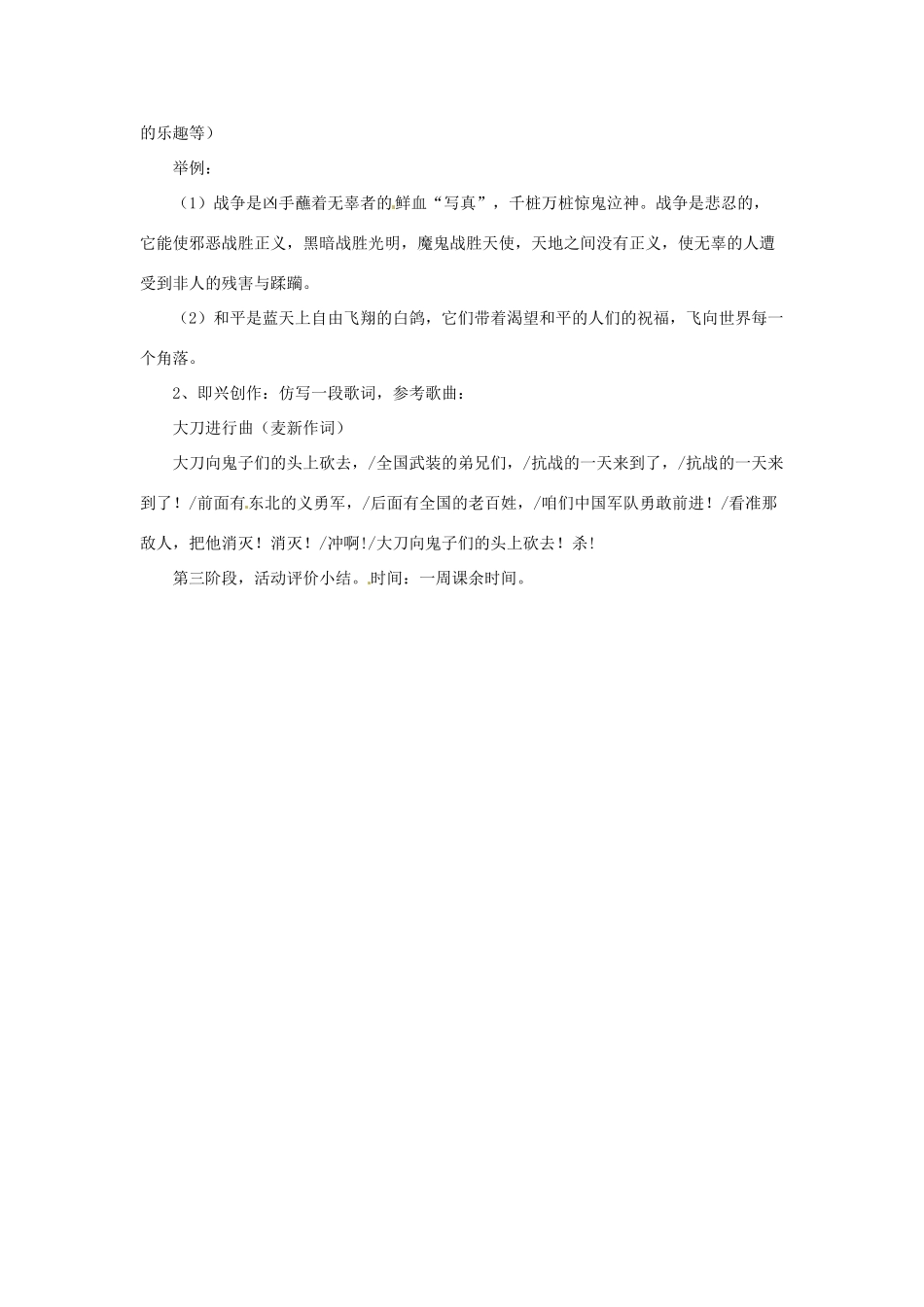 的乐趣等）

举例：

（1）战争是凶手蘸着无辜者的鲜血“写真”，千桩万桩惊鬼泣神。战争是悲忍的，它能使邪恶战胜正义，黑暗战胜光明，魔鬼战胜天使，天地之间没有正义，使无辜的人遭受到非人的残害与蹂躏。

（2）和平是蓝天上自由飞翔的白鸽，它们带着渴望和平的人们的祝福，飞向世界每一个角落。

2、即兴创作：仿写一段歌词，参考歌曲：

大刀进行曲（麦新作词）

大刀向鬼子们的头上砍去，/全国武装的弟兄们，/抗战的一天来到了，/抗战的一天来到了！/前面有东北的义勇军，/后面有全国的老百姓，/咱们中国军队勇敢前进！/看准那敌人，把他消灭！消灭！/冲啊!/大刀向鬼子们的头上砍去！杀!

第三阶段，活动评价小结。时间：一周课余时间。